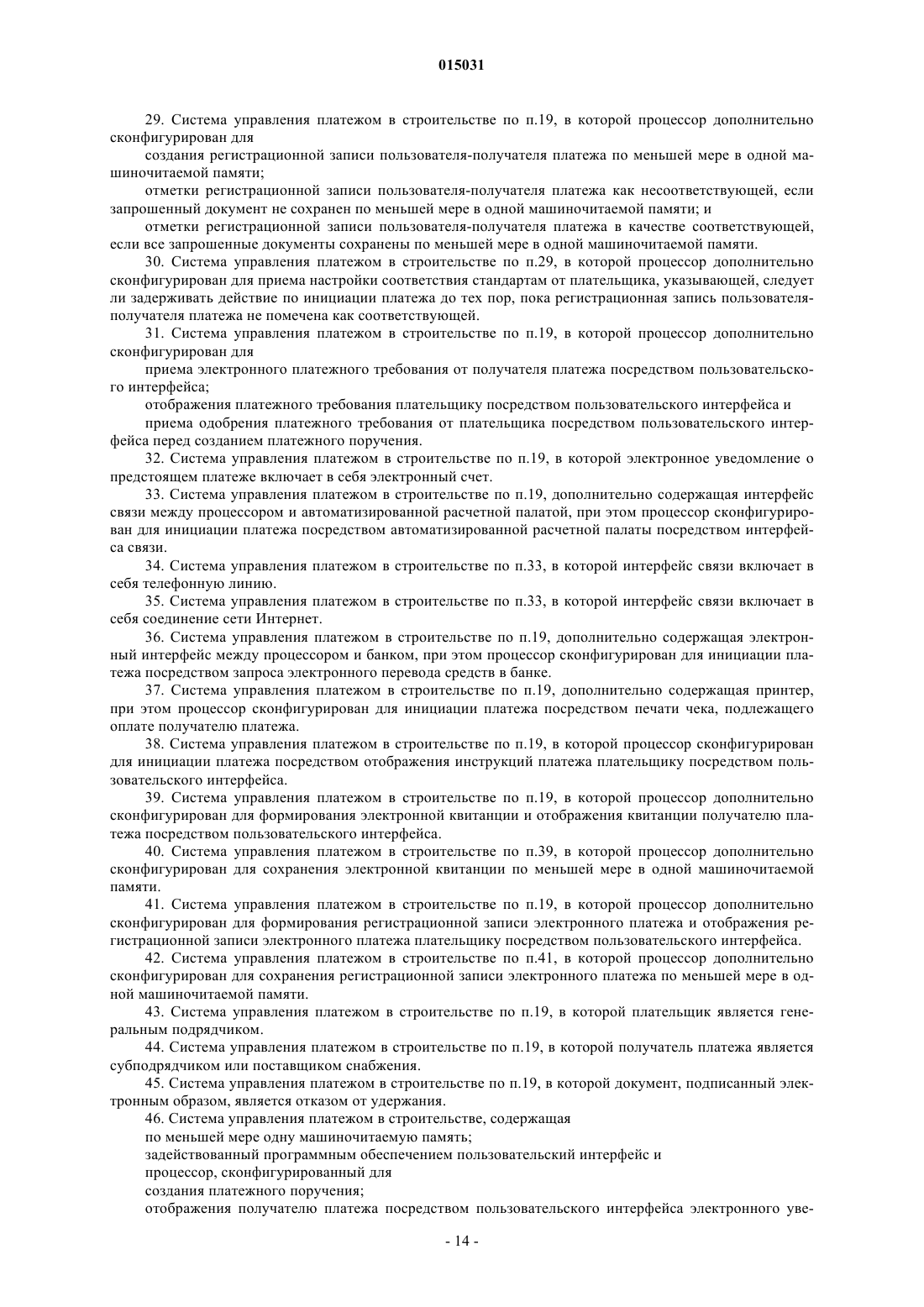 015031

29. Система управления платежом в строительстве по п.19, в которой процессор дополнительно сконфигурирован для

создания регистрационной записи пользователя-получателя платежа по меньшей мере в одной машиночитаемой памяти;

отметки регистрационной записи пользователя-получателя платежа как несоответствующей, если запрошенный документ не сохранен по меньшей мере в одной машиночитаемой памяти; и

отметки регистрационной записи пользователя-получателя платежа в качестве соответствующей, если все запрошенные документы сохранены по меньшей мере в одной машиночитаемой памяти.

30. Система управления платежом в строительстве по п.29, в которой процессор дополнительно сконфигурирован для приема настройки соответствия стандартам от плательщика, указывающей, следует ли задерживать действие по инициации платежа до тех пор, пока регистрационная запись пользователя-получателя платежа не помечена как соответствующей.

31. Система управления платежом в строительстве по п.19, в которой процессор дополнительно сконфигурирован для

приема электронного платежного требования от получателя платежа посредством пользовательского интерфейса;

отображения платежного требования плательщику посредством пользовательского интерфейса и

приема одобрения платежного требования от плательщика посредством пользовательского интерфейса перед созданием платежного поручения.

32. Система управления платежом в строительстве по п.19, в которой электронное уведомление о предстоящем платеже включает в себя электронный счет.

33. Система управления платежом в строительстве по п.19, дополнительно содержащая интерфейс связи между процессором и автоматизированной расчетной палатой, при этом процессор сконфигурирован для инициации платежа посредством автоматизированной расчетной палаты посредством интерфейса связи.

34. Система управления платежом в строительстве по п.33, в которой интерфейс связи включает в себя телефонную линию.

35. Система управления платежом в строительстве по п.33, в которой интерфейс связи включает в себя соединение сети Интернет.

36. Система управления платежом в строительстве по п.19, дополнительно содержащая электронный интерфейс между процессором и банком, при этом процессор сконфигурирован для инициации платежа посредством запроса электронного перевода средств в банке.

37. Система управления платежом в строительстве по п.19, дополнительно содержащая принтер, при этом процессор сконфигурирован для инициации платежа посредством печати чека, подлежащего оплате получателю платежа.

38. Система управления платежом в строительстве по п.19, в которой процессор сконфигурирован для инициации платежа посредством отображения инструкций платежа плательщику посредством пользовательского интерфейса.

39. Система управления платежом в строительстве по п.19, в которой процессор дополнительно сконфигурирован для формирования электронной квитанции и отображения квитанции получателю платежа посредством пользовательского интерфейса.

40. Система управления платежом в строительстве по п.39, в которой процессор дополнительно сконфигурирован для сохранения электронной квитанции по меньшей мере в одной машиночитаемой памяти.

41. Система управления платежом в строительстве по п.19, в которой процессор дополнительно сконфигурирован для формирования регистрационной записи электронного платежа и отображения регистрационной записи электронного платежа плательщику посредством пользовательского интерфейса.

42. Система управления платежом в строительстве по п.41, в которой процессор дополнительно сконфигурирован для сохранения регистрационной записи электронного платежа по меньшей мере в одной машиночитаемой памяти.

43. Система управления платежом в строительстве по п.19, в которой плательщик является генеральным подрядчиком.

44. Система управления платежом в строительстве по п.19, в которой получатель платежа является субподрядчиком или поставщиком снабжения.

45. Система управления платежом в строительстве по п.19, в которой документ, подписанный электронным образом, является отказом от удержания.

46. Система управления платежом в строительстве, содержащая

по меньшей мере одну машиночитаемую память;

задействованный программным обеспечением пользовательский интерфейс и

процессор, сконфигурированный для

создания платежного поручения;

отображения получателю платежа посредством пользовательского интерфейса электронного уве-

- 14 -